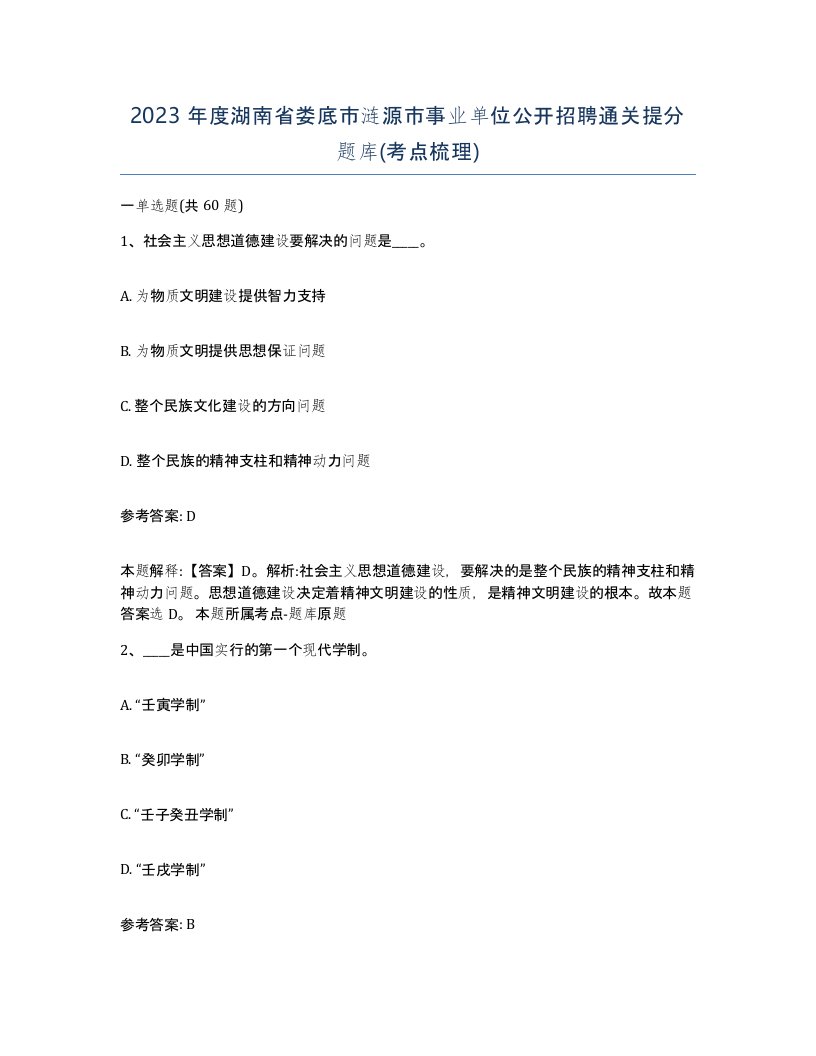 2023 年度湖南省娄底市涟源市事业单位公开招聘通关提分题库(考点梳理)

一单选题(共 60 题)

1、社会主义思想道德建设要解决的问题是____。

A. 为物质文明建设提供智力支持

B. 为物质文明提供思想保证问题

C. 整个民族文化建设的方向问题

D. 整个民族的精神支柱和精神动力问题

参考答案: D

本题解释:【答案】D。解析:社会主义思想道德建设，要解决的是整个民族的精神支柱和精神动力问题。思想道德建设决定着精神文明建设的性质，是精神文明建设的根本。故本题答案选 D。 本题所属考点-题库原题

2、____是中国实行的第一个现代学制。

A. “壬寅学制”

B. “癸卯学制”

C. “壬子癸丑学制”

D. “壬戌学制”

参考答案: B